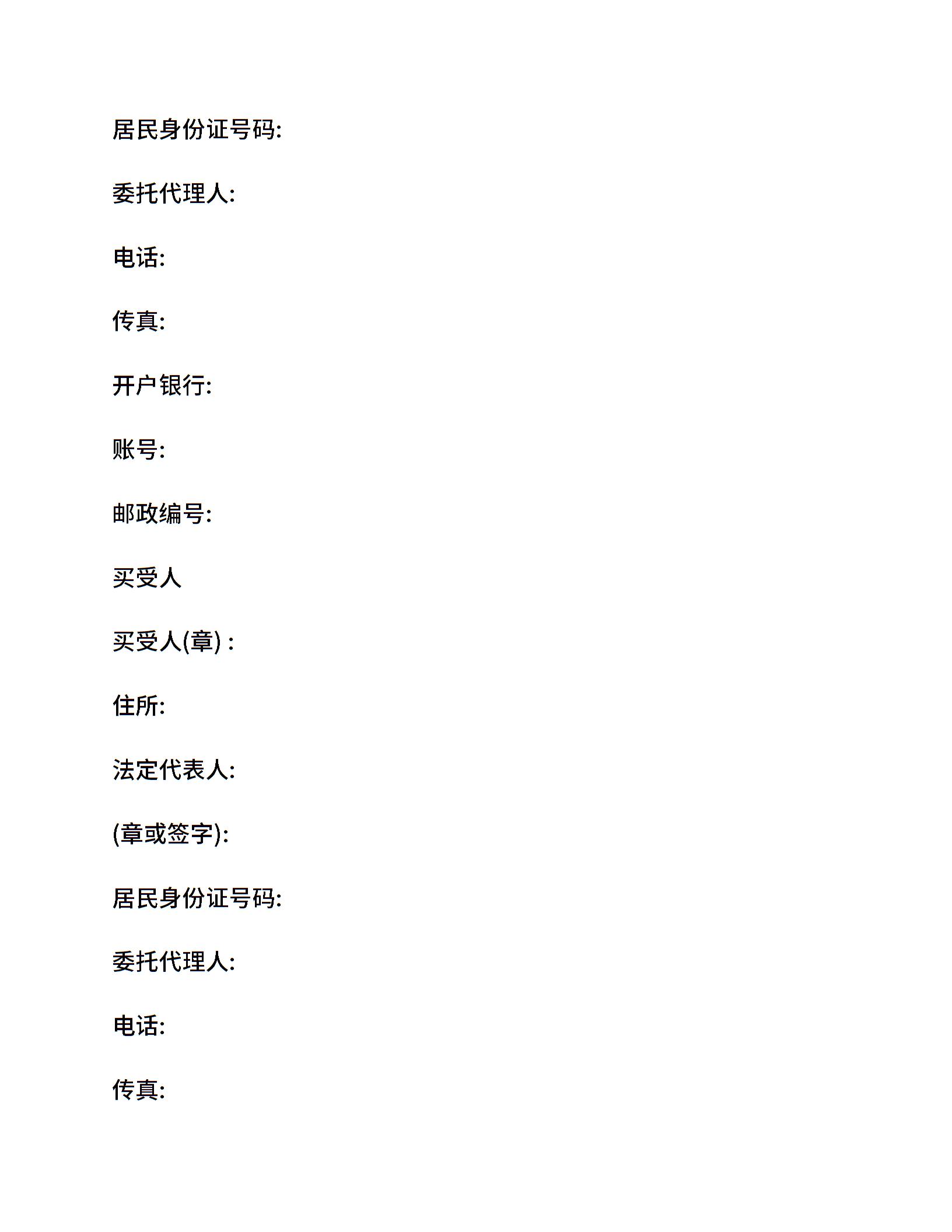 居民身份证号码:

委托代理人:

电话:

传真:

开户银行:

账号:

邮政编号:

买受人

买受人(章) :

住所:

法定代表人:

(章或签字):

居民身份证号码:

委托代理人:

电话:

传真: